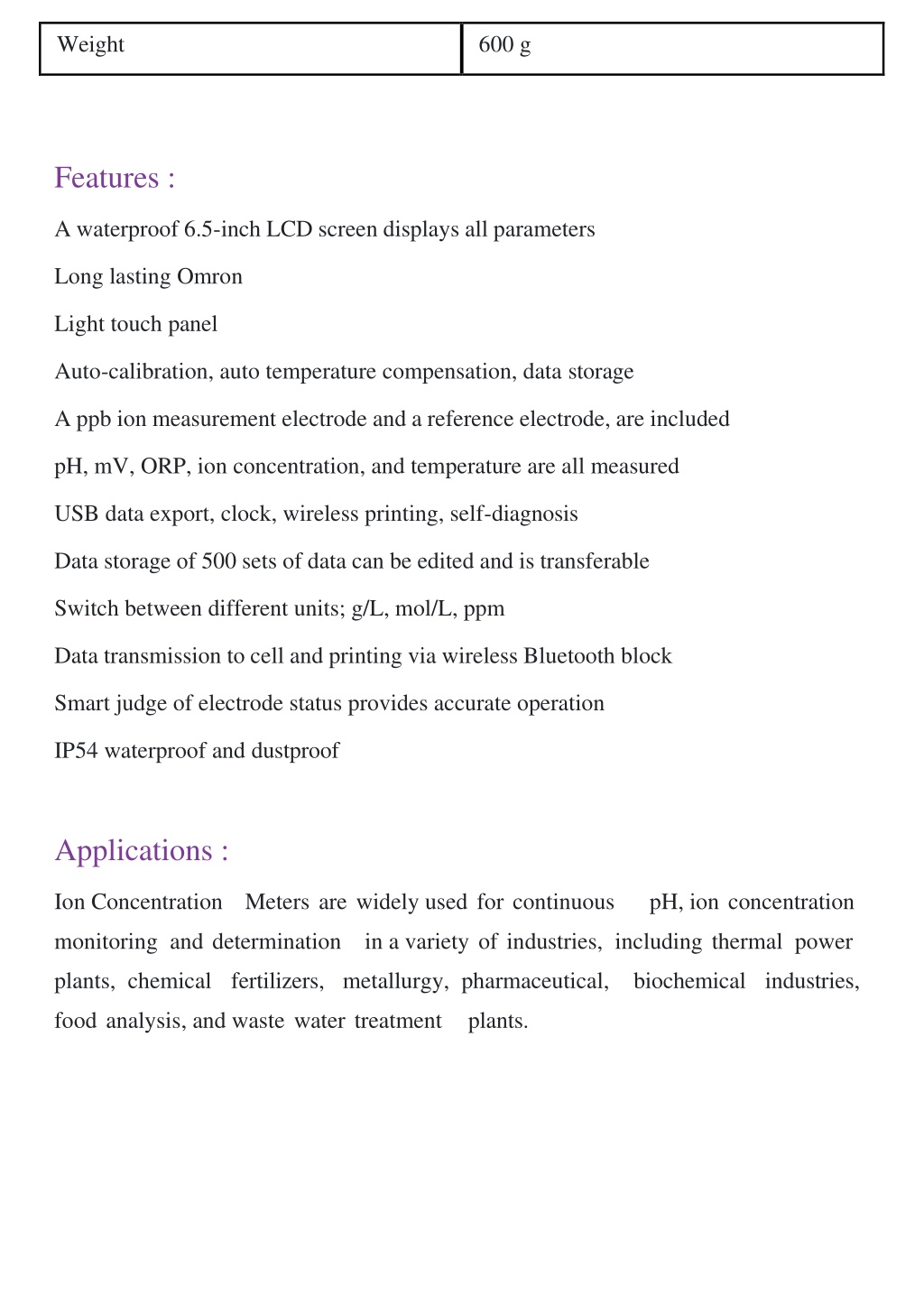 | Weight | 600 g |
|---|---|

Features :

A waterproof 6.5-inch LCD screen displays all parameters

Long lasting Omron

Light touch panel

Auto-calibration, auto temperature compensation, data storage

A ppb ion measurement electrode and a reference electrode, are included

pH, mV, ORP, ion concentration, and temperature are all measured

USB data export, clock, wireless printing, self-diagnosis

Data storage of 500 sets of data can be edited and is transferable

Switch between different units; g/L, mol/L, ppm

Data transmission to cell and printing via wireless Bluetooth block

Smart judge of electrode status provides accurate operation

IP54 waterproof and dustproof

Applications :

Ion Concentration Meters are widely used for continuous pH, ion concentration monitoring and determination in a variety of industries, including thermal power plants, chemical fertilizers, metallurgy, pharmaceutical, biochemical industries, food analysis, and waste water treatment plants.